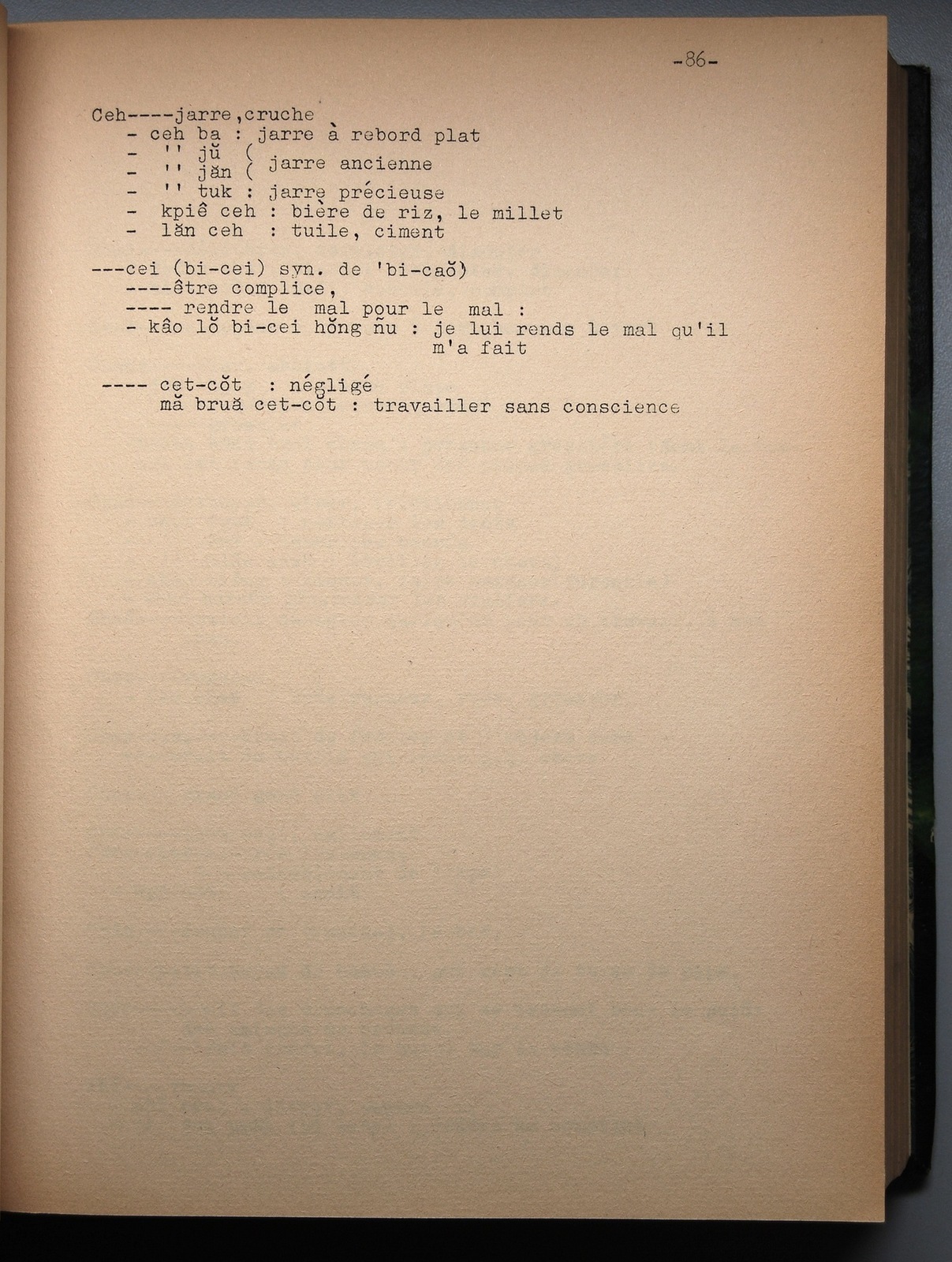 -86-

Ceh----jarre,cruche
- ceh ba : jarre à rebord plat
- '' jŭ (
- '' jăn ( jarre ancienne
- '' tuk : jarre précieuse
- kpiê ceh : bière de riz, le millet
- lăn ceh : tuile, ciment

---cei (bi-cei) syn. de 'bi-caŏ)
----être complice,
---- rendre le mal pour le mal :
- kâo lŏ bi-cei hŏng ñu : je lui rends le mal qu'il m'a fait

---- cet-cŏt : négligé
mă bruă cet-cŏt : travailler sans conscience